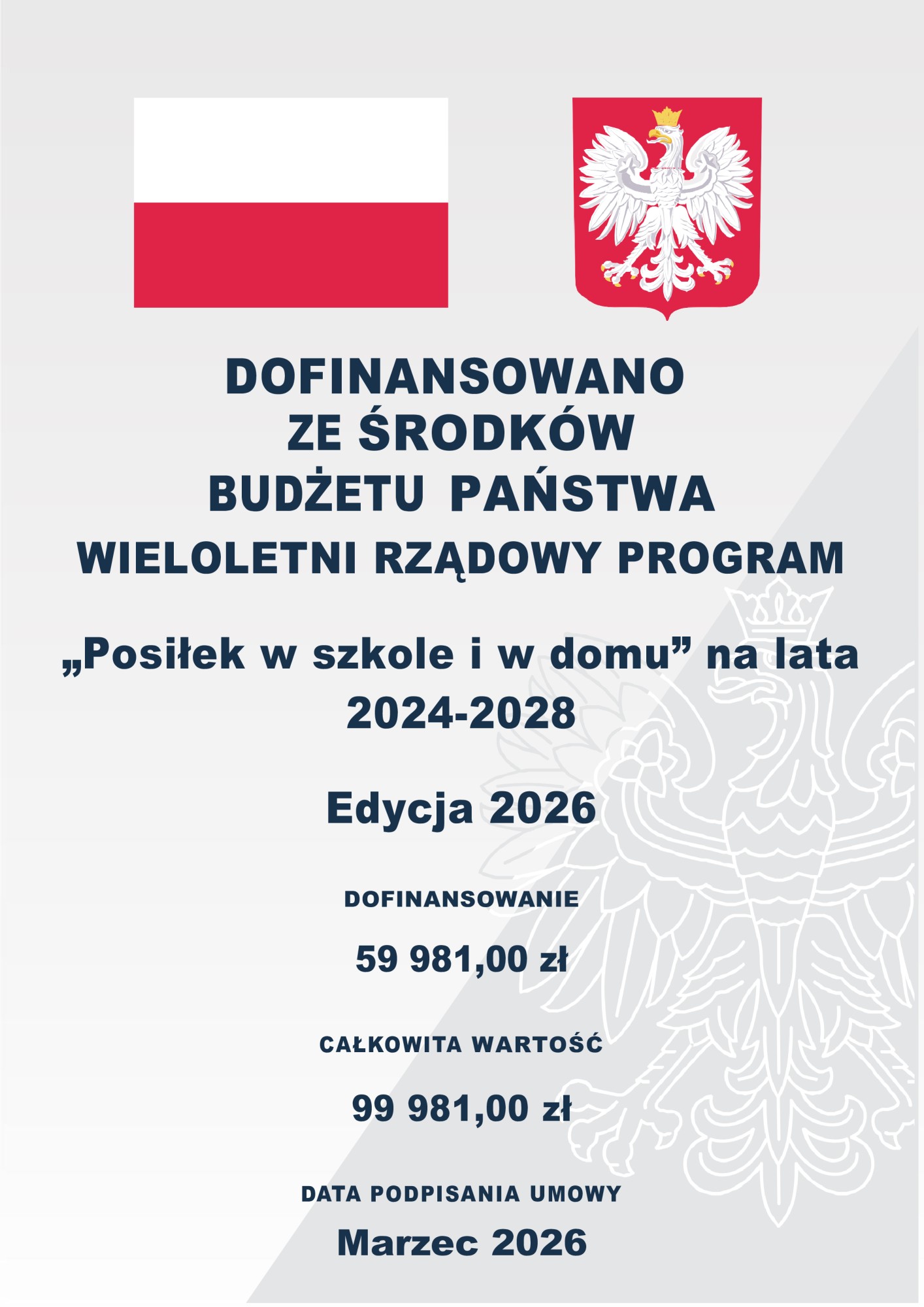 DOFINANSOWANO
ZE ŚRODKÓW
BUDŻETU PAŃSTWA
WIELOLETNI RZĄDOWY PROGRAM

„Posiłek w szkole i w domu” na lata 2024-2028

Edycja 2026

DOFINANSOWANIE

59 981,00 zł

CAŁKOWITA WARTOŚĆ

99 981,00 zł

DATA PODPISANIA UMOWY

Marzec 2026